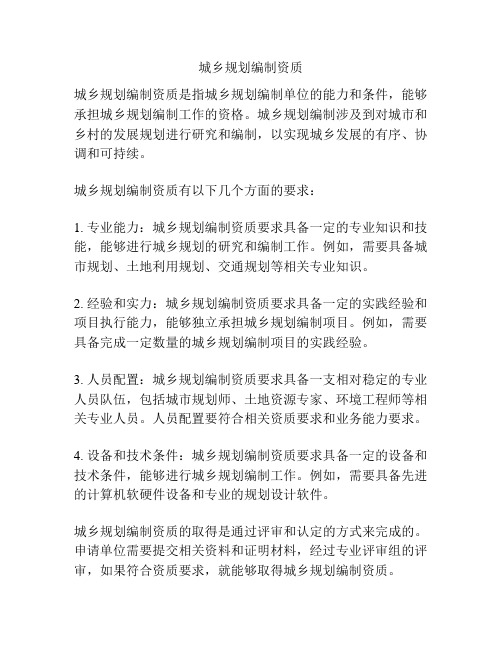 城乡规划编制资质

城乡规划编制资质是指城乡规划编制单位的能力和条件，能够承担城乡规划编制工作的资格。城乡规划编制涉及到对城市和乡村的发展规划进行研究和编制，以实现城乡发展的有序、协调和可持续。

城乡规划编制资质有以下几个方面的要求：

1. 专业能力：城乡规划编制资质要求具备一定的专业知识和技能，能够进行城乡规划的研究和编制工作。例如，需要具备城市规划、土地利用规划、交通规划等相关专业知识。

2. 经验和实力：城乡规划编制资质要求具备一定的实践经验和项目执行能力，能够独立承担城乡规划编制项目。例如，需要具备完成一定数量的城乡规划编制项目的实践经验。

3. 人员配置：城乡规划编制资质要求具备一支相对稳定的专业人员队伍，包括城市规划师、土地资源专家、环境工程师等相关专业人员。人员配置要符合相关资质要求和业务能力要求。

4. 设备和技术条件：城乡规划编制资质要求具备一定的设备和技术条件，能够进行城乡规划编制工作。例如，需要具备先进的计算机软硬件设备和专业的规划设计软件。

城乡规划编制资质的取得是通过评审和认定的方式来完成的。申请单位需要提交相关资料和证明材料，经过专业评审组的评审，如果符合资质要求，就能够取得城乡规划编制资质。